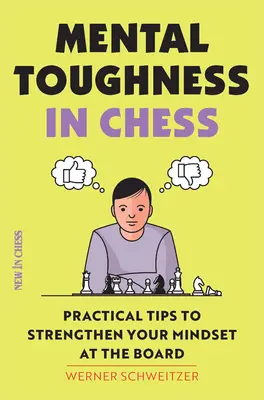 MENTAL TOUGHNESS IN CHESS

NEW IN CHESS

PRACTICAL TIPS TO STRENGTHEN YOUR MINDSET AT THE BOARD

WERNER SCHWEITZER